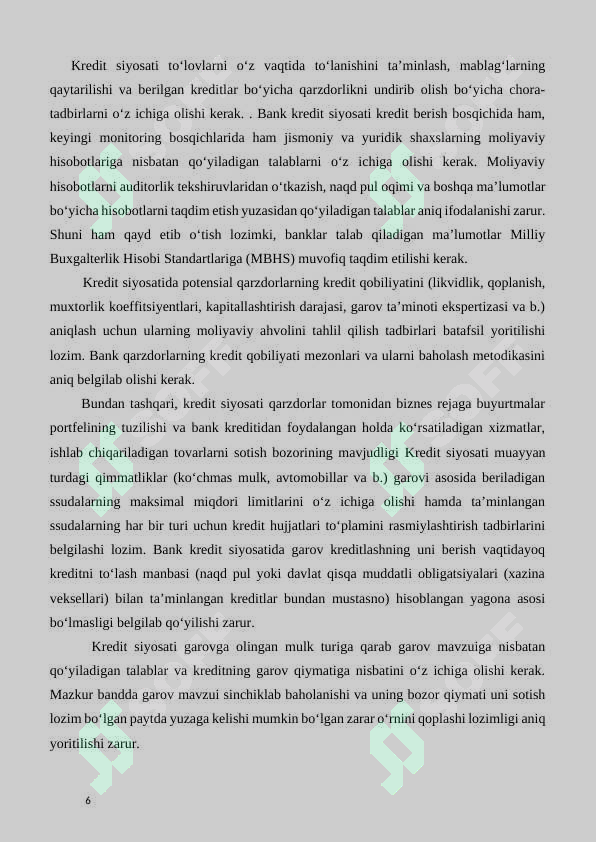 Kredit siyosati to‘lovlarni o‘z vaqtida to‘lanishini ta’minlash, mablag‘larning qaytarilishi va berilgan kreditlar bo‘yicha qarzdorlikni undirib olish bo‘yicha chora-tadbirlarni o‘z ichiga olishi kerak. . Bank kredit siyosati kredit berish bosqichida ham, keyingi monitoring bosqichlarida ham jismoniy va yuridik shaxslarning moliyaviy hisobotlariga nisbatan qo‘yiladigan talablarni o‘z ichiga olishi kerak. Moliyaviy hisobotlarni auditorlik tekshiruvlaridan o‘tkazish, naqd pul oqimi va boshqa ma’lumotlar bo‘yicha hisobotlarni taqdim etish yuzasidan qo‘yiladigan talablar aniq ifodalanishi zarur. Shuni ham qayd etib o‘tish lozimki, banklar talab qiladigan ma’lumotlar Milliy Buxgalterlik Hisobi Standartlariga (MBHS) muvofiq taqdim etilishi kerak.

Kredit siyosatida potensial qarzdorlarning kredit qobiliyatini (likvidlik, qoplanish, muxtorlik koeffitsiyentlari, kapitallashtirish darajasi, garov ta’minoti ekspertizasi va b.) aniqlash uchun ularning moliyaviy ahvolini tahlil qilish tadbirlari batafsil yoritilishi lozim. Bank qarzdorlarning kredit qobiliyati mezonlari va ularni baholash metodikasini aniq belgilab olishi kerak.

Bundan tashqari, kredit siyosati qarzdorlar tomonidan biznes rejaga buyurtmalar portfelining tuzilishi va bank kreditidan foydalangan holda ko‘rsatiladigan xizmatlar, ishlab chiqariladigan tovarlarni sotish bozorining mavjudligi Kredit siyosati muayyan turdagi qimmatliklar (ko‘chmas mulk, avtomobillar va b.) garovi asosida beriladigan ssudalarning maksimal miqdori limitlarini o‘z ichiga olishi hamda ta’minlangan ssudalarning har bir turi uchun kredit hujjatlari to‘plamini rasmiylashtirish tadbirlarini belgilashi lozim. Bank kredit siyosatida garov kreditlashning uni berish vaqtidayoq kreditni to‘lash manbasi (naqd pul yoki davlat qisqa muddatli obligatsiyalari (xazina veksellari) bilan ta’minlangan kreditlar bundan mustasno) hisoblangan yagona asosi bo‘lmasligi belgilab qo‘yilishi zarur.

Kredit siyosati garovga olingan mulk turiga qarab garov mavzuiga nisbatan qo‘yiladigan talablar va kreditning garov qiymatiga nisbatini o‘z ichiga olishi kerak. Mazkur bandda garov mavzui sinchiklab baholanishi va uning bozor qiymati uni sotish lozim bo‘lgan paytda yuzaga kelishi mumkin bo‘lgan zarar o‘rnini qoplashi lozimligi aniq yoritilishi zarur.

6